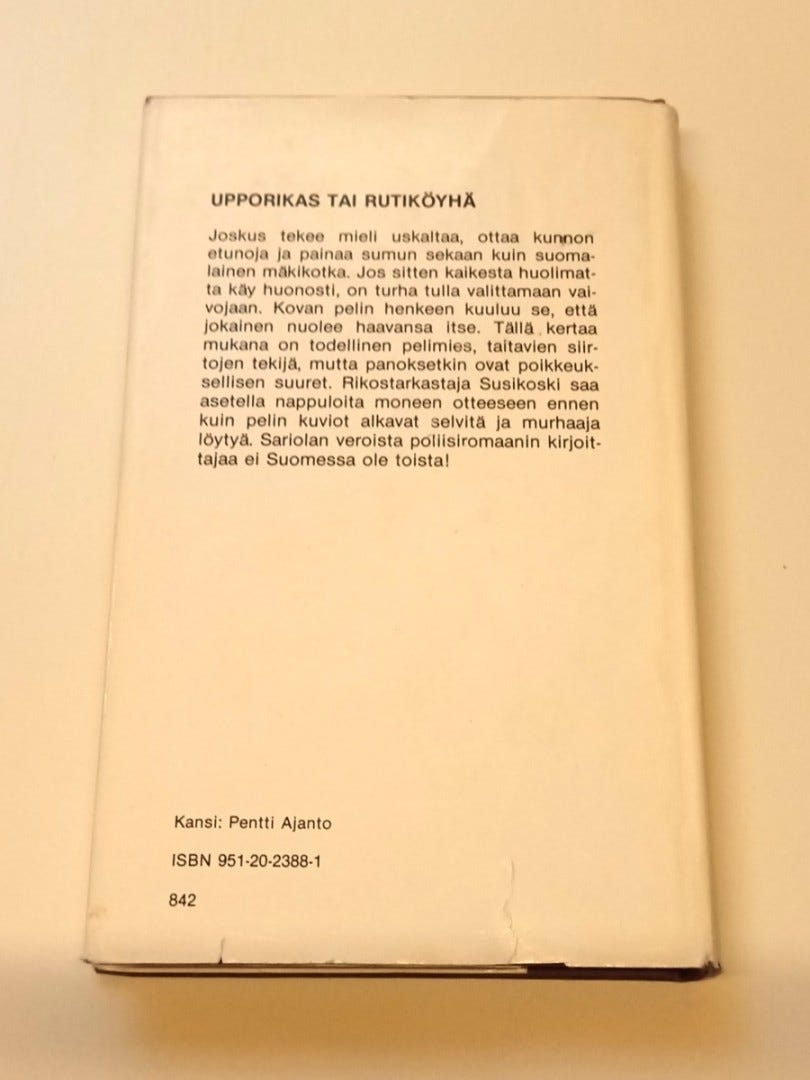 UPPORIKAS TAI RUTIKÖYHÄ

Joskus tekee mieli uskaltaa, ottaa kunnon etunoja ja painaa sumun sekaan kuin suomalainen mäkikotka. Jos sitten kaikesta huolimatta käy huonosti, on turha tulla valittamaan vaivojaan. Kovan pelin henkeen kuuluu se, että jokainen nuolee haavansa itse. Tällä kertaa mukana on todellinen pelimies, taitavien siirtojen tekijä, mutta panoksetkin ovat poikkeuksellisen suuret. Rikostarkastaja Susikoski saa asetella nappuloita moneen otteeseen ennen kuin pelin kuviot alkavat selvitä ja murhaaja löytyä. Sariolan veroista poliisiromaanin kirjoittajaa ei Suomessa ole toista!

Kansi: Pentti Ajanto

ISBN 951-20-2388-1

842